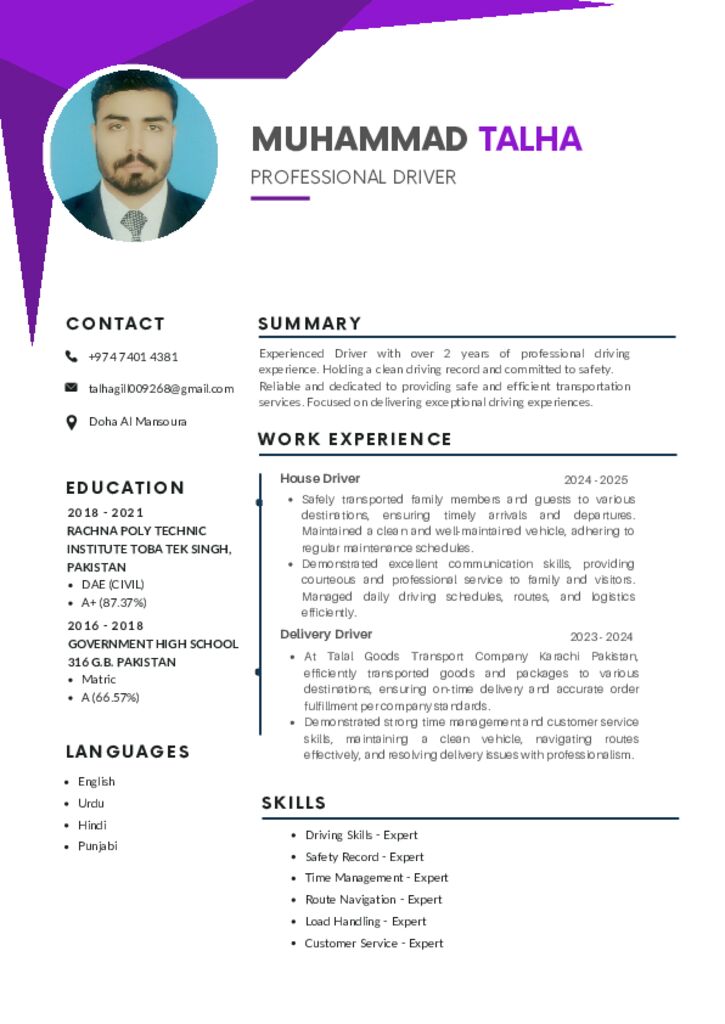 MUHAMMAD TALHA
PROFESSIONAL DRIVER

CONTACT
+974 7401 4381
talhagill009268@gmail.com
Doha Al Mansoura

EDUCATION
2018 - 2021
RACHNA POLY TECHNIC INSTITUTE TOBA TEK SINGH, PAKISTAN
- DAE (CIVIL)
- A+ (87.37%)

2016 - 2018
GOVERNMENT HIGH SCHOOL 316 G.B. PAKISTAN
- Matric
- A (66.57%)

LANGUAGES
- English
- Urdu
- Hindi
- Punjabi

SUMMARY
Experienced Driver with over 2 years of professional driving experience. Holding a clean driving record and committed to safety. Reliable and dedicated to providing safe and efficient transportation services. Focused on delivering exceptional driving experiences.

WORK EXPERIENCE
House Driver 2024 - 2025
- Safely transported family members and guests to various destinations, ensuring timely arrivals and departures. Maintained a clean and well-maintained vehicle, adhering to regular maintenance schedules.
- Demonstrated excellent communication skills, providing courteous and professional service to family and visitors. Managed daily driving schedules, routes, and logistics efficiently.

Delivery Driver 2023 - 2024
- At Talal Goods Transport Company Karachi Pakistan, efficiently transported goods and packages to various destinations, ensuring on-time delivery and accurate order fulfillment per company standards.
- Demonstrated strong time management and customer service skills, maintaining a clean vehicle, navigating routes effectively, and resolving delivery issues with professionalism.

SKILLS
- Driving Skills - Expert
- Safety Record - Expert
- Time Management - Expert
- Route Navigation - Expert
- Load Handling - Expert
- Customer Service - Expert